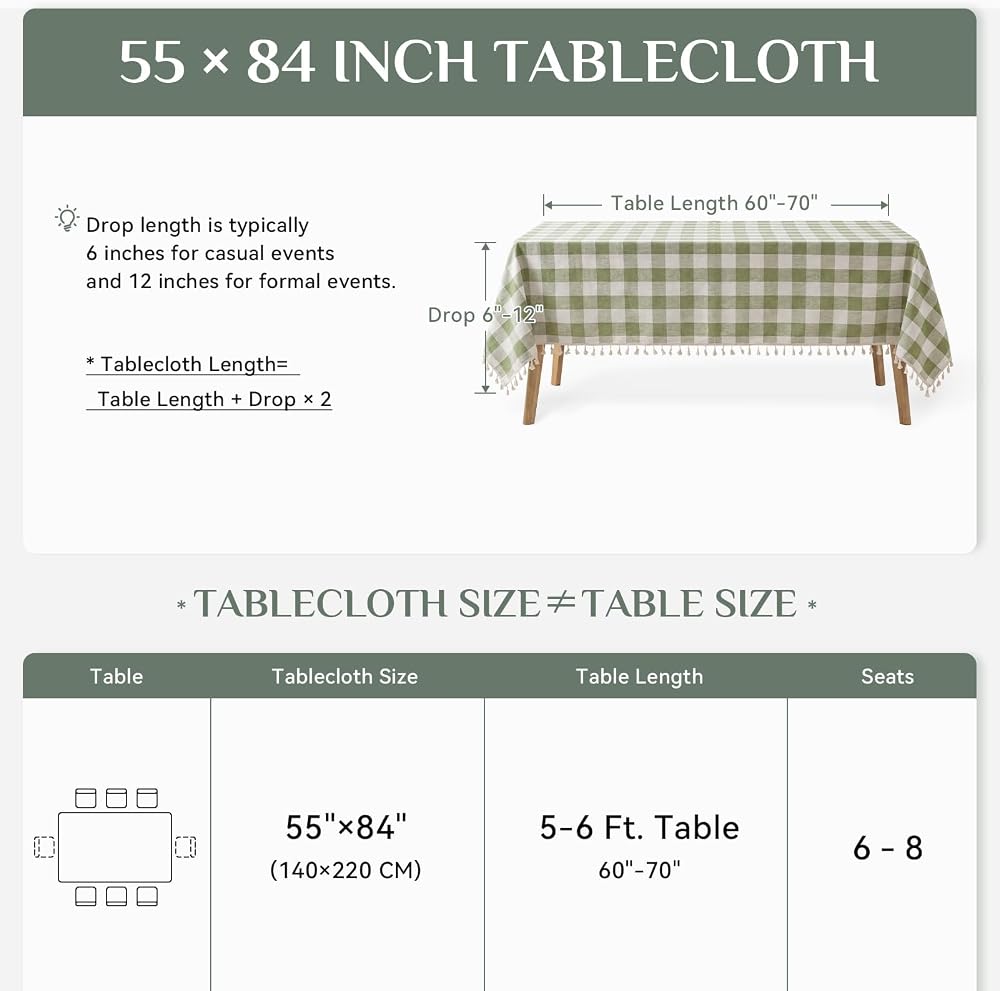 55 × 84 INCH TABLECLOTH

Drop length is typically 6 inches for casual events and 12 inches for formal events.

* Tablecloth Length= Table Length + Drop × 2

Table Length 60"-70"

Drop 6"-12"

* TABLECLOTH SIZE ≠ TABLE SIZE *

| Table | Tablecloth Size | Table Length | Seats |
|---|---|---|---|
|  | 55"×84" (140×220 CM) | 5-6 Ft. Table 60"-70" | 6 - 8 |